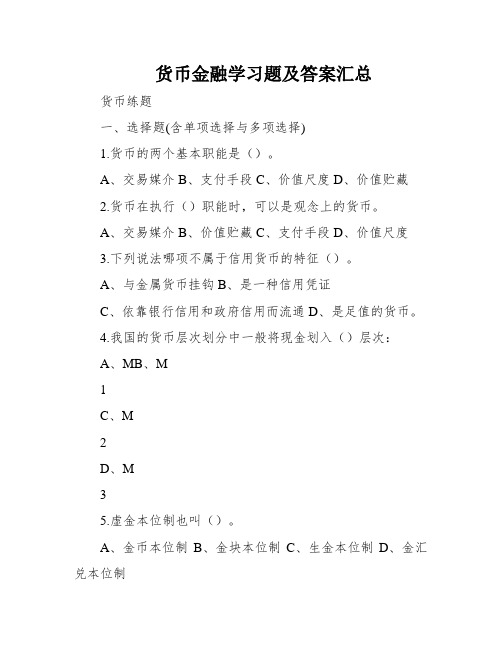 货币金融学习题及答案汇总

货币练题

一、选择题(含单项选择与多项选择)

1.货币的两个基本职能是（）。

A、交易媒介 B、支付手段 C、价值尺度 D、价值贮藏

2.货币在执行（）职能时，可以是观念上的货币。

A、交易媒介 B、价值贮藏 C、支付手段 D、价值尺度

3.下列说法哪项不属于信用货币的特征（）。

A、与金属货币挂钩 B、是一种信用凭证

C、依靠银行信用和政府信用而流通 D、是足值的货币。

4.我国的货币层次划分中一般将现金划入（）层次：

A、MB、M

1

C、M

2

D、M

3

5.虚金本位制也叫（）。

A、金币本位制 B、金块本位制 C、生金本位制 D、金汇兑本位制